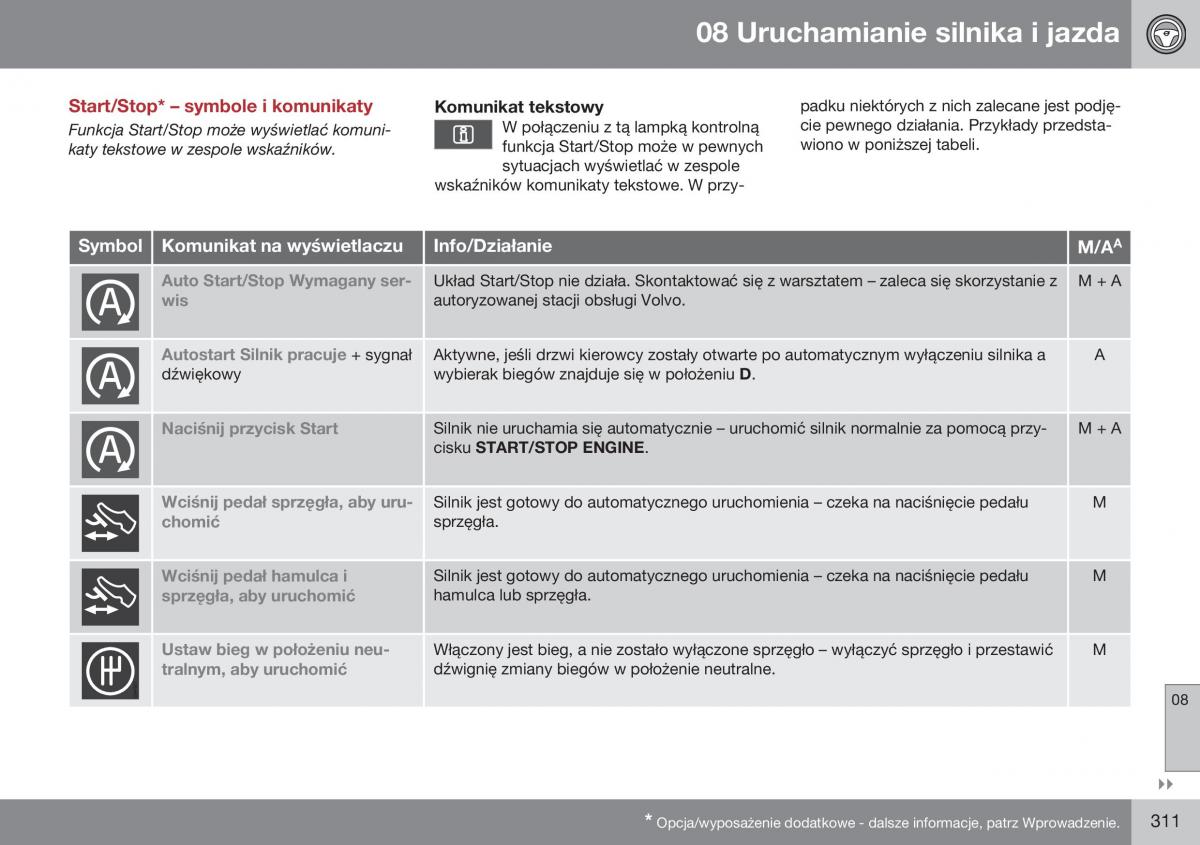 08 Uruchamianie silnika i jazda

Start/Stop* – symbole i komunikaty

Funkcja Start/Stop może wyświetlać komunikaty tekstowe w zespole wskaźników.

Komunikat tekstowy

W połączeniu z tą lampką kontrolną funkcja Start/Stop może w pewnych sytuacjach wyświetlać w zespole wskaźników komunikaty tekstowe. W przypadku niektórych z nich zalecane jest podjęcie pewnego działania. Przykłady przedstawiono w poniższej tabeli.

| Symbol | Komunikat na wyświetlaczu | Info/Działanie | M/A$^A$ |
|---|---|---|---|
| | Auto Start/Stop Wymagany serwis | Układ Start/Stop nie działa. Skontaktować się z warsztatem – zaleca się skorzystanie z autoryzowanej stacji obsługi Volvo. | M + A |
| | Autostart Silnik pracuje + sygnał dźwiękowy | Aktywne, jeśli drzwi kierowcy zostały otwarte po automatycznym wyłączeniu silnika a wybierak biegów znajduje się w położeniu D. | A |
| | Naciśnij przycisk Start | Silnik nie uruchamia się automatycznie – uruchomić silnik normalnie za pomocą przycisku START/STOP ENGINE. | M + A |
| | Wciśnij pedał sprzęgła, aby uruchomić | Silnik jest gotowy do automatycznego uruchomienia – czeka na naciśnięcie pedału sprzęgła. | M |
| | Wciśnij pedał hamulca i sprzęgła, aby uruchomić | Silnik jest gotowy do automatycznego uruchomienia – czeka na naciśnięcie pedału hamulca lub sprzęgła. | M |
| | Ustaw bieg w położeniu neutralnym, aby uruchomić | Włączony jest bieg, a nie zostało wyłączone sprzęgło – wyłączyć sprzęgło i przestawić dźwignię zmiany biegów w położenie neutralne. | M |

08

* Opcja/wyposażenie dodatkowe - dalsze informacje, patrz Wprowadzenie.

311